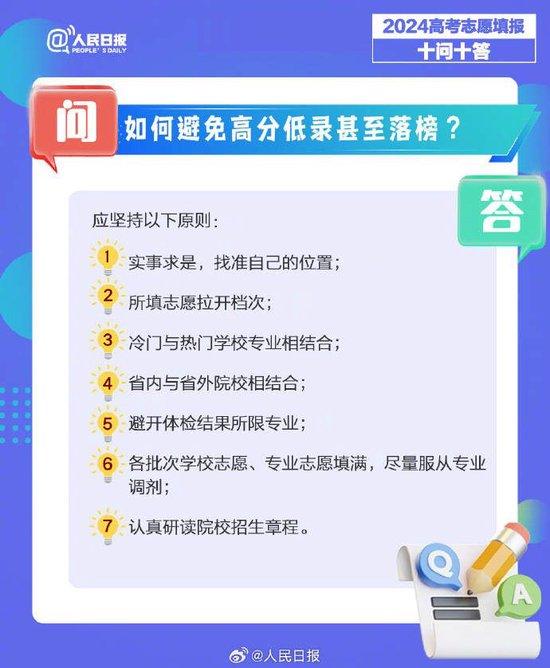 @人民日报
PEOPLE'S DAILY

2024高考志愿填报
十问十答

问
如何避免高分低录甚至落榜？

答
应坚持以下原则：

1 实事求是，找准自己的位置；
2 所填志愿拉开档次；
3 冷门与热门学校专业相结合；
4 省内与省外院校相结合；
5 避开体检结果所限专业；
6 各批次学校志愿、专业志愿填满，尽量服从专业调剂；
7 认真研读院校招生章程。

Q
A

@人民日报